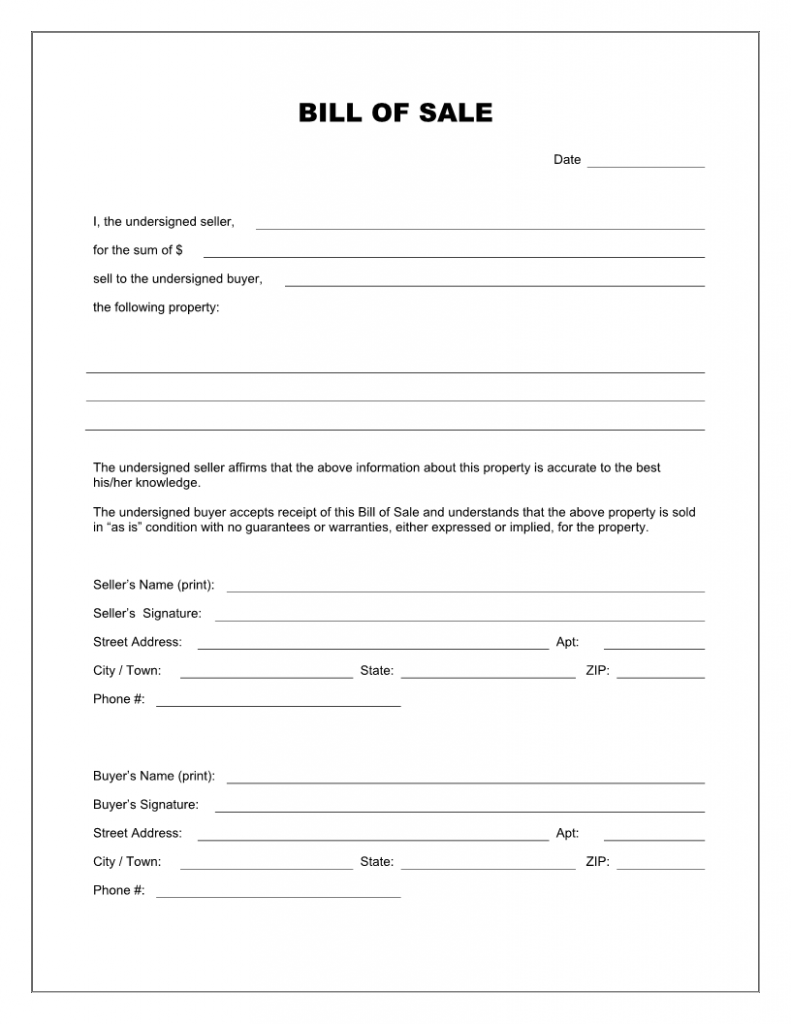 BILL OF SALE

Date

I, the undersigned seller,

for the sum of $

sell to the undersigned buyer,

the following property:

The undersigned seller affirms that the above information about this property is accurate to the best his/her knowledge.

The undersigned buyer accepts receipt of this Bill of Sale and understands that the above property is sold in “as is” condition with no guarantees or warranties, either expressed or implied, for the property.

Seller’s Name (print):

Seller’s Signature:

Street Address:

Apt:

City / Town:

State:

ZIP:

Phone #:

Buyer’s Name (print):

Buyer’s Signature:

Street Address:

Apt:

City / Town:

State:

ZIP:

Phone #: